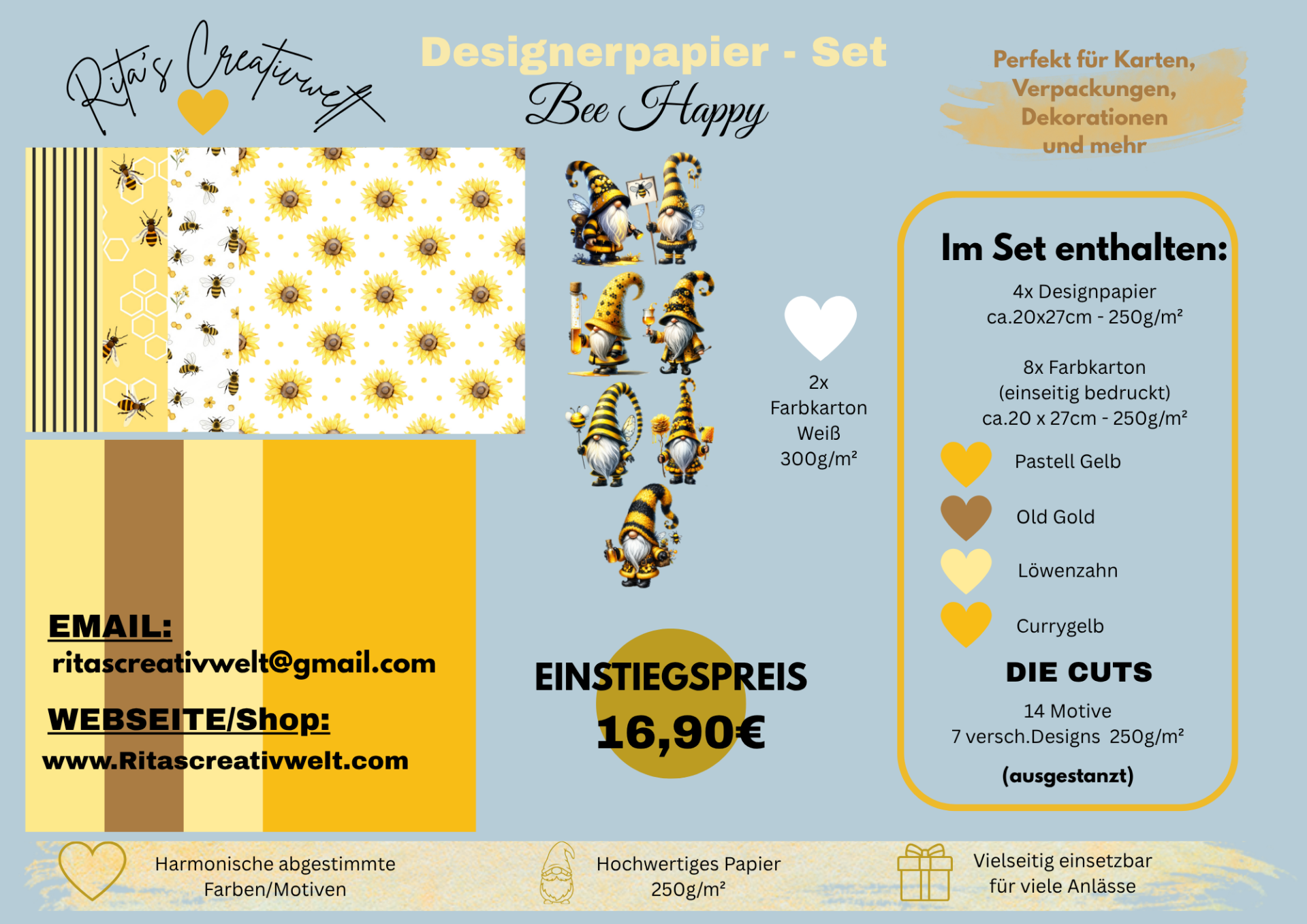 Rita's Creativwelt

Designerpapier - Set

Bee Happy

Perfekt für Karten, Verpackungen, Dekorationen und mehr

2x
Farbkarton
Weiß
300g/m²

Im Set enthalten:

4x Designpapier
ca.20x27cm - 250g/m²

8x Farbkarton
(einseitig bedruckt)
ca.20 x 27cm - 250g/m²

Pastell Gelb

Old Gold

Löwenzahn

Currygelb

DIE CUTS

14 Motive
7 versch.Designs 250g/m²

(ausgestanzt)

EMAIL:
ritascreativwelt@gmail.com

WEBSEITE/Shop:
www.Ritascreativwelt.com

EINSTIEGSPREIS
16,90€

Harmonische abgestimmte
Farben/Motiven

Hochwertiges Papier
250g/m²

Vielseitig einsetzbar
für viele Anlässe